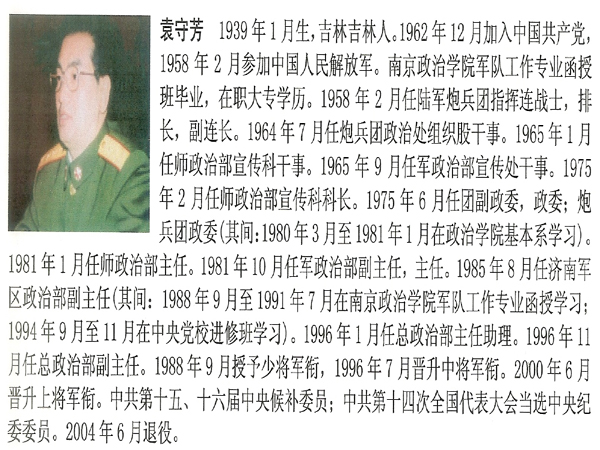 袁守芳 1939年1月生，吉林吉林人。1962年12月加入中国共产党，1958年2月参加中国人民解放军。南京政治学院军队工作专业函授班毕业，在职大专学历。1958年2月任陆军炮兵团指挥连战士，排长，副连长。1964年7月任炮兵团政治处组织股干事。1965年1月任师政治部宣传科干事。1965年9月任军政治部宣传处干事。1975年2月任师政治部宣传科科长。1975年6月任团副政委，政委；炮兵团政委(其间:1980年3月至1981年1月在政治学院基本系学习)。1981年1月任师政治部主任。1981年10月任军政治部副主任，主任。1985年8月任济南军区政治部副主任(其间：1988年9月至1991年7月在南京政治学院军队工作专业函授学习；1994年9月至11月在中央党校进修班学习)。1996年1月任总政治部主任助理。1996年11月任总政治部副主任。1988年9月授予少将军衔，1996年7月晋升中将军衔。2000年6月晋升上将军衔。中共第十五、十六届中央候补委员；中共第十四次全国代表大会当选中央纪委委员。2004年6月退役。